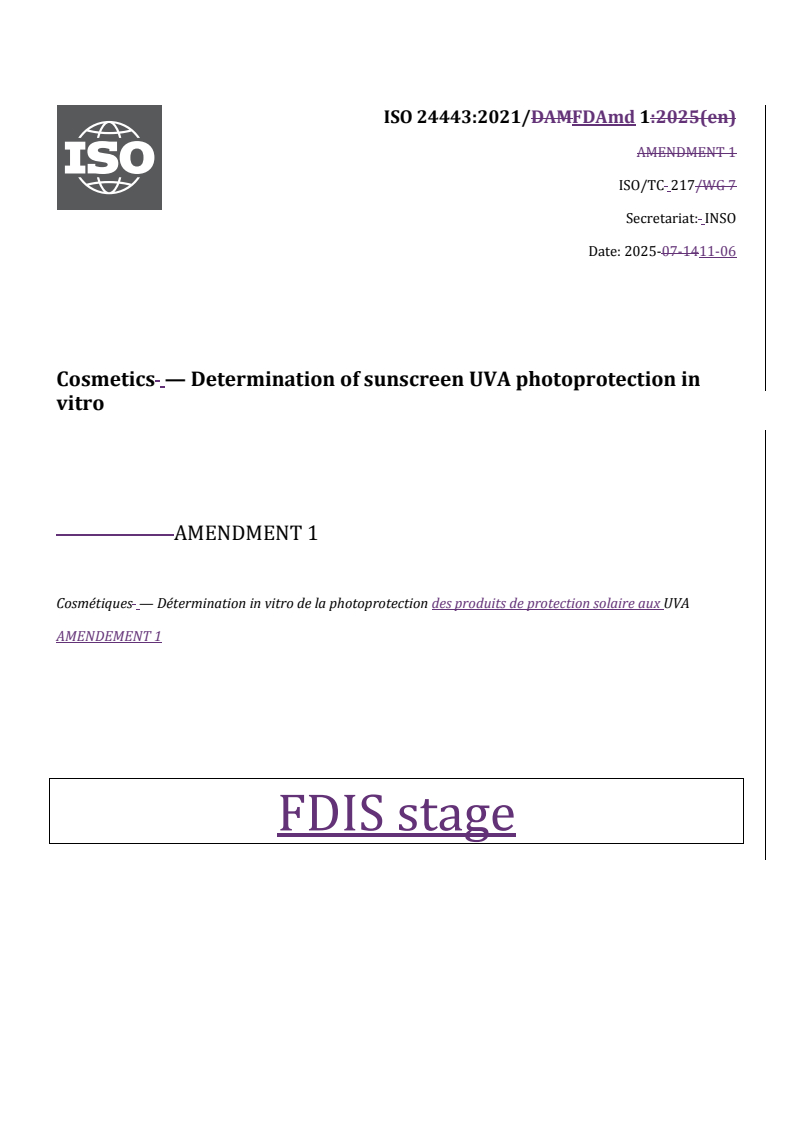 ISO

ISO 24443:2021/DAMFDAmd 1:2025(en)

AMENDMENT 1

ISO/TC 217/WG 7

Secretariat: INSO

Date: 2025-07-1411-06

Cosmetics — Determination of sunscreen UVA photoprotection in vitro

AMENDMENT 1

Cosmétiques — Détermination in vitro de la photoprotection des produits de protection solaire aux UVA

AMENDEMENT 1

FDIS stage